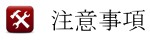 注意事項